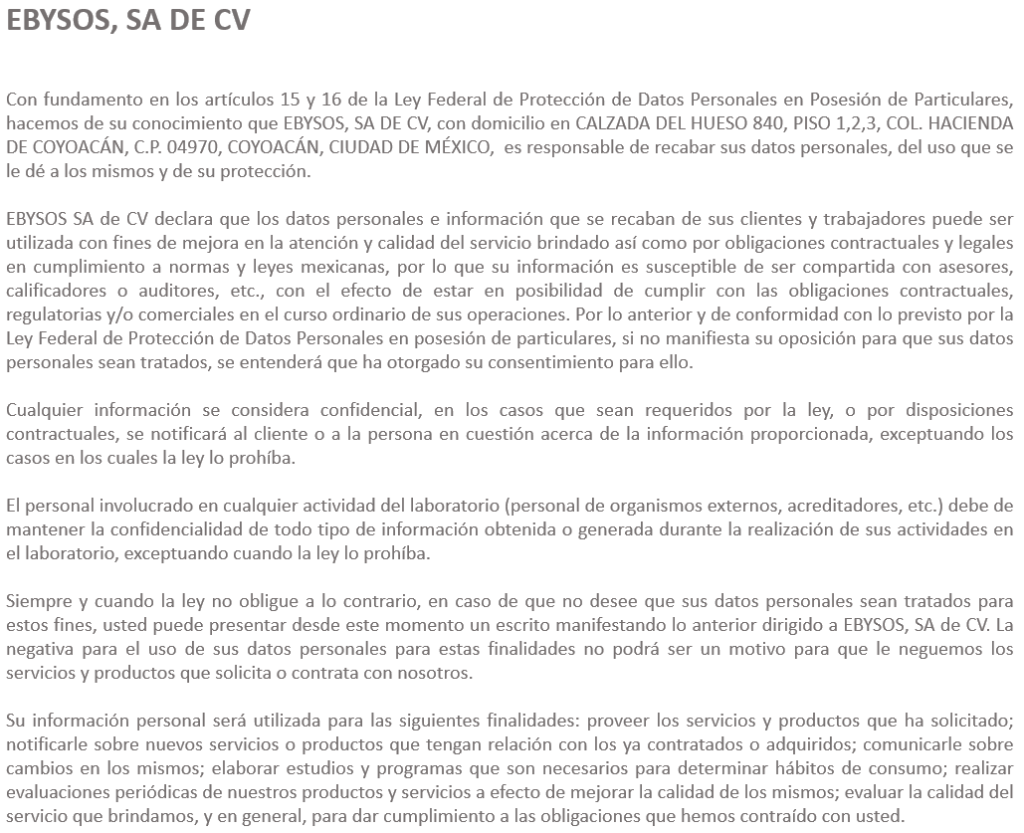 EBYSOS, SA DE CV

Con fundamento en los artículos 15 y 16 de la Ley Federal de Protección de Datos Personales en Posesión de Particulares, hacemos de su conocimiento que EBYSOS, SA DE CV, con domicilio en CALZADA DEL HUESO 840, PISO 1,2,3, COL. HACIENDA DE COYOACÁN, C.P. 04970, COYOACÁN, CIUDAD DE MÉXICO, es responsable de recabar sus datos personales, del uso que se le dé a los mismos y de su protección.

EBYSOS SA de CV declara que los datos personales e información que se recaban de sus clientes y trabajadores puede ser utilizada con fines de mejora en la atención y calidad del servicio brindado así como por obligaciones contractuales y legales en cumplimiento a normas y leyes mexicanas, por lo que su información es susceptible de ser compartida con asesores, calificadores o auditores, etc., con el efecto de estar en posibilidad de cumplir con las obligaciones contractuales, regulatorias y/o comerciales en el curso ordinario de sus operaciones. Por lo anterior y de conformidad con lo previsto por la Ley Federal de Protección de Datos Personales en posesión de particulares, si no manifiesta su oposición para que sus datos personales sean tratados, se entenderá que ha otorgado su consentimiento para ello.

Cualquier información se considera confidencial, en los casos que sean requeridos por la ley, o por disposiciones contractuales, se notificará al cliente o a la persona en cuestión acerca de la información proporcionada, exceptuando los casos en los cuales la ley lo prohíba.

El personal involucrado en cualquier actividad del laboratorio (personal de organismos externos, acreditadores, etc.) debe de mantener la confidencialidad de todo tipo de información obtenida o generada durante la realización de sus actividades en el laboratorio, exceptuando cuando la ley lo prohíba.

Siempre y cuando la ley no obligue a lo contrario, en caso de que no desee que sus datos personales sean tratados para estos fines, usted puede presentar desde este momento un escrito manifestando lo anterior dirigido a EBYSOS, SA de CV. La negativa para el uso de sus datos personales para estas finalidades no podrá ser un motivo para que le neguemos los servicios y productos que solicita o contrata con nosotros.

Su información personal será utilizada para las siguientes finalidades: proveer los servicios y productos que ha solicitado; notificarle sobre nuevos servicios o productos que tengan relación con los ya contratados o adquiridos; comunicarle sobre cambios en los mismos; elaborar estudios y programas que son necesarios para determinar hábitos de consumo; realizar evaluaciones periódicas de nuestros productos y servicios a efecto de mejorar la calidad de los mismos; evaluar la calidad del servicio que brindamos, y en general, para dar cumplimiento a las obligaciones que hemos contraído con usted.